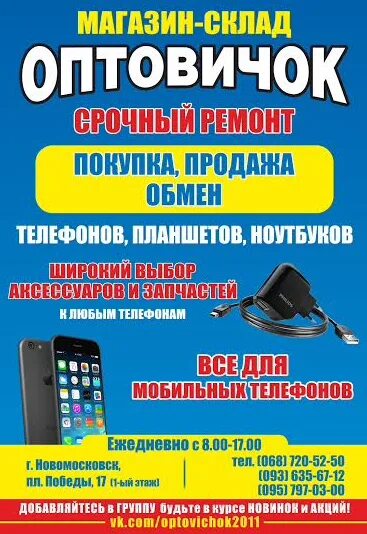 МАГАЗИН-СКЛАД
ОПТОВИЧОК
СРОЧНЫЙ РЕМОНТ

ПОКУПКА, ПРОДАЖА
ОБМЕН

ТЕЛЕФОНОВ, ПЛАНШЕТОВ, НОУТБУКОВ

ШИРОКИЙ ВЫБОР
АКСЕССУАРОВ И ЗАПЧАСТЕЙ
К ЛЮБЫМ ТЕЛЕФОНАМ

ВСЕ ДЛЯ
МОБИЛЬНЫХ ТЕЛЕФОНОВ

Ежедневно с 8.00-17.00

г. Новомосковск,
пл. Победы, 17 (1-ый этаж)

тел. (068) 720-52-50
(093) 635-67-12
(095) 797-03-00

ДОБАВЛЯЙТЕСЬ в ГРУППУ будьте в курсе НОВИНОК и АКЦИЙ!
vk.com/optovichok2011